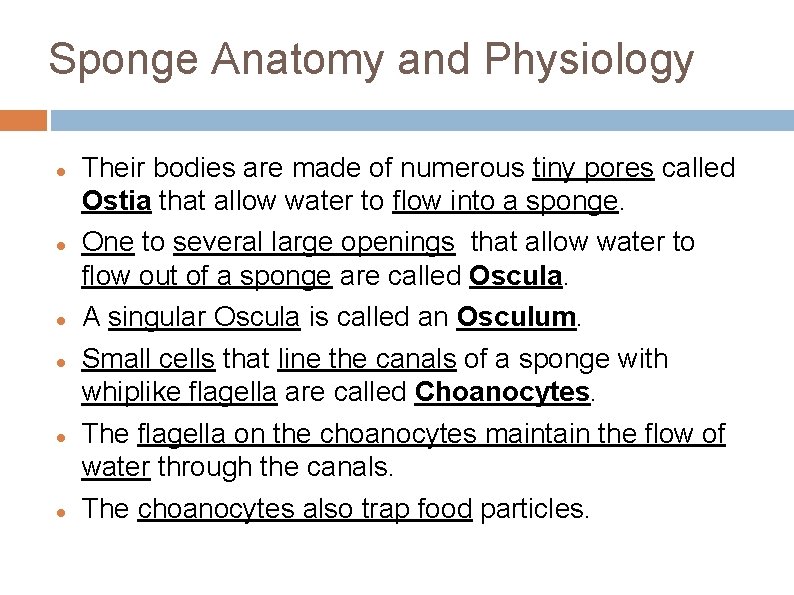 Sponge Anatomy and Physiology

- Their bodies are made of numerous tiny pores called Ostia that allow water to flow into a sponge.
- One to several large openings that allow water to flow out of a sponge are called Oscula.
- A singular Oscula is called an Osculum.
- Small cells that line the canals of a sponge with whiplike flagella are called Choanocytes.
- The flagella on the choanocytes maintain the flow of water through the canals.
- The choanocytes also trap food particles.